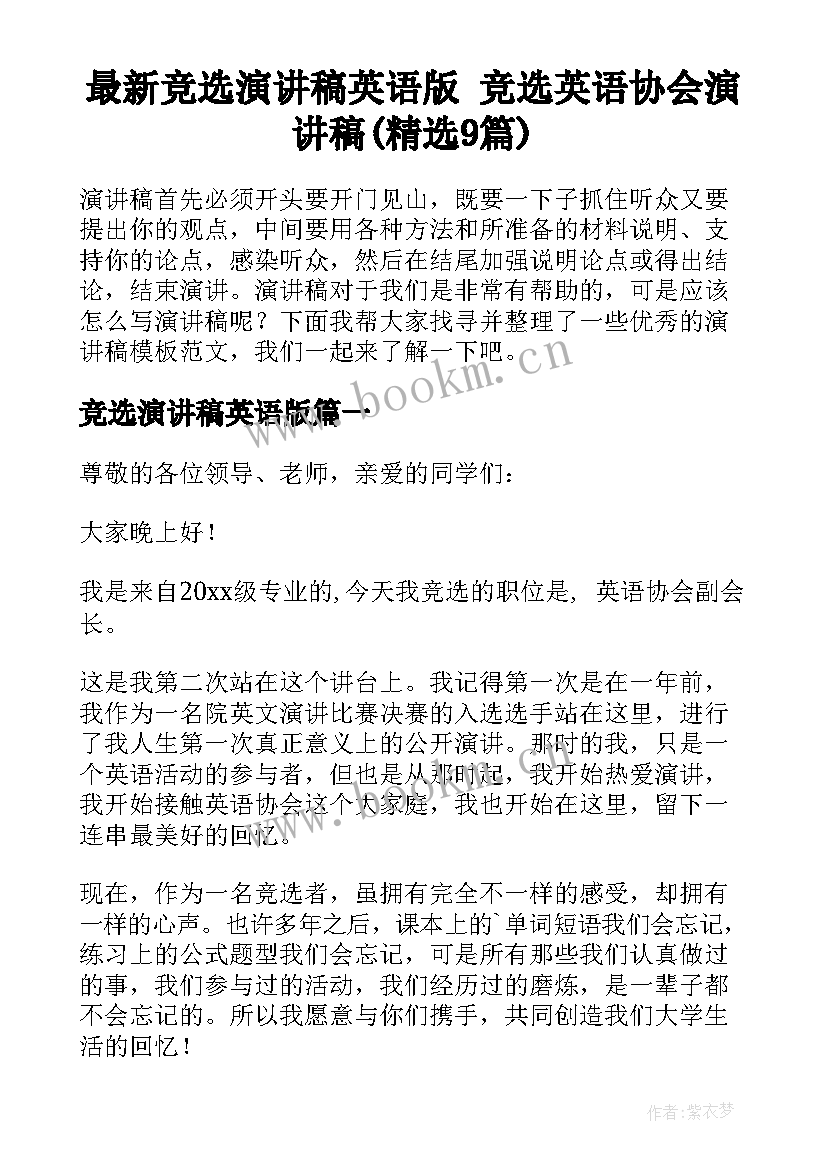 最新竞选演讲稿英语版 竞选英语协会演讲稿(精选9篇)

演讲稿首先必须开头要开门见山，既要一下子抓住听众又要提出你的观点，中间要用各种方法和所准备的材料说明、支持你的论点，感染听众，然后在结尾加强说明论点或得出结论，结束演讲。演讲稿对于我们是非常有帮助的，可是应该怎么写演讲稿呢？下面我帮大家找寻并整理了一些优秀的演讲稿模板范文，我们一起来了解一下吧。

www.bookm.cn

竞选演讲稿英语版篇一

尊敬的各位领导、老师，亲爱的同学们：

大家晚上好！

我是来自20xx级专业的,今天我竞选的职位是, 英语协会副会长。

这是我第二次站在这个讲台上。我记得第一次是在一年前，我作为一名院英文演讲比赛决赛的入选选手站在这里，进行了我人生第一次真正意义上的公开演讲。那时的我，只是一个英语活动的参与者，但也是从那时起，我开始热爱演讲，我开始接触英语协会这个大家庭，我也开始在这里，留下一连串最美好的回忆。

现在，作为一名竞选者，虽拥有完全不一样的感受，却拥有一样的心声。也许多年之后，课本上的`单词短语我们会忘记，练习上的公式题型我们会忘记，可是所有那些我们认真做过的事，我们参与过的活动，我们经历过的磨炼，是一辈子都不会忘记的。所以我愿意与你们携手，共同创造我们大学生活的回忆！

作者：紫衣梦